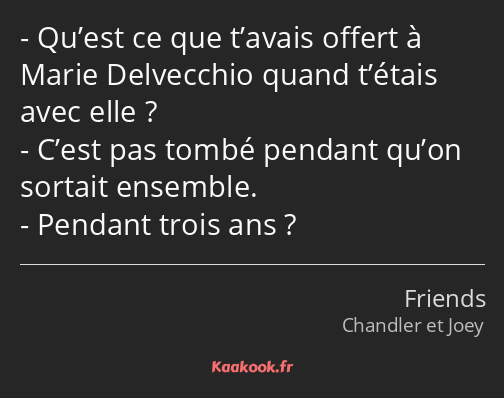 - Qu’est ce que t’avais offert à Marie Delvecchio quand t’étais avec elle ?
- C’est pas tombé pendant qu’on sortait ensemble.
- Pendant trois ans ?

Friends
Chandler et Joey

Kaakook.fr